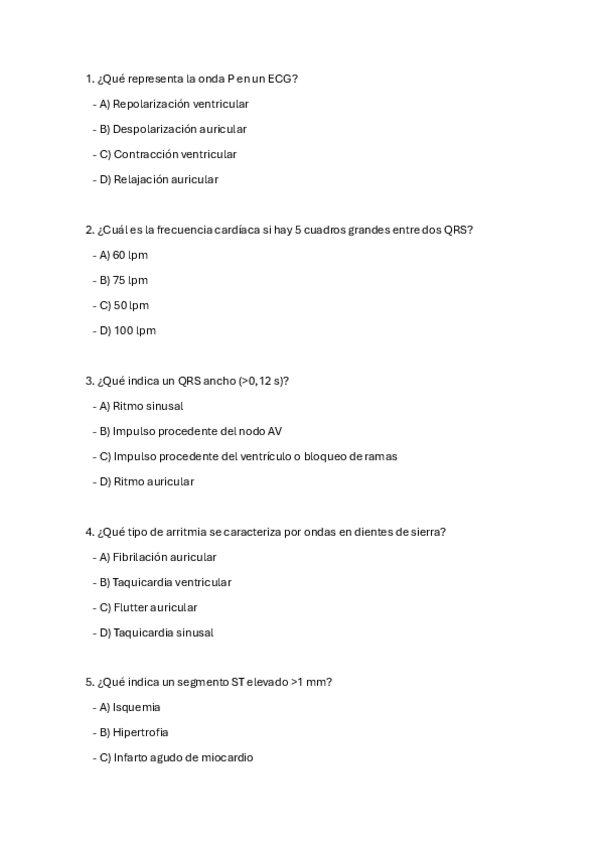 1. ¿Qué representa la onda P en un ECG?

- A) Repolarización ventricular

- B) Despolarización auricular

- C) Contracción ventricular

- D) Relajación auricular

2. ¿Cuál es la frecuencia cardíaca si hay 5 cuadros grandes entre dos QRS?

- A) 60 lpm

- B) 75 lpm

- C) 50 lpm

- D) 100 lpm

3. ¿Qué indica un QRS ancho (>0,12 s)?

- A) Ritmo sinusal

- B) Impulso procedente del nodo AV

- C) Impulso procedente del ventrículo o bloqueo de ramas

- D) Ritmo auricular

4. ¿Qué tipo de arritmia se caracteriza por ondas en dientes de sierra?

- A) Fibrilación auricular

- B) Taquicardia ventricular

- C) Flutter auricular

- D) Taquicardia sinusal

5. ¿Qué indica un segmento ST elevado >1 mm?

- A) Isquemia

- B) Hipertrofia

- C) Infarto agudo de miocardio